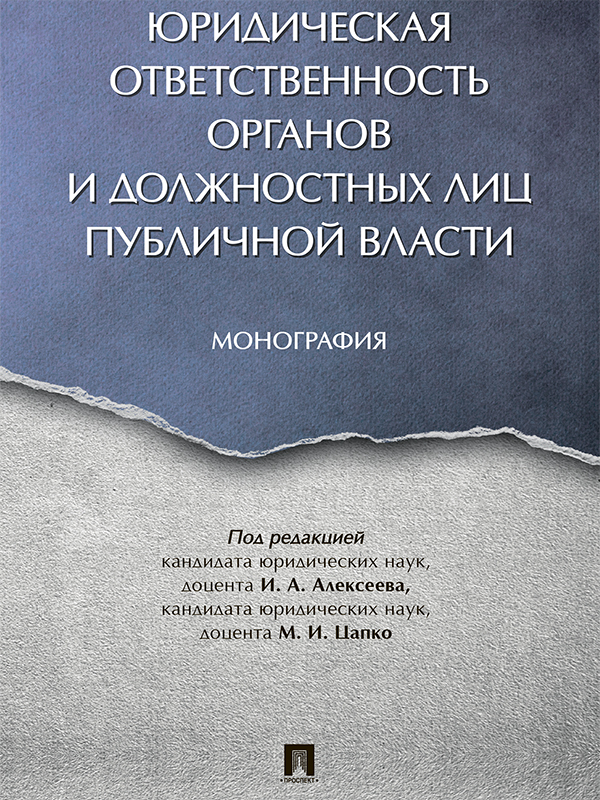 ЮРИДИЧЕСКАЯ ОТВЕТСТВЕННОСТЬ ОРГАНОВ И ДОЛЖНОСТНЫХ ЛИЦ ПУБЛИЧНОЙ ВЛАСТИ

МОНОГРАФИЯ

Под редакцией
кандидата юридических наук,
доцента И. А. Алексеева,
кандидата юридических наук,
доцента М. И. Цапко

ПРОСПЕКТ